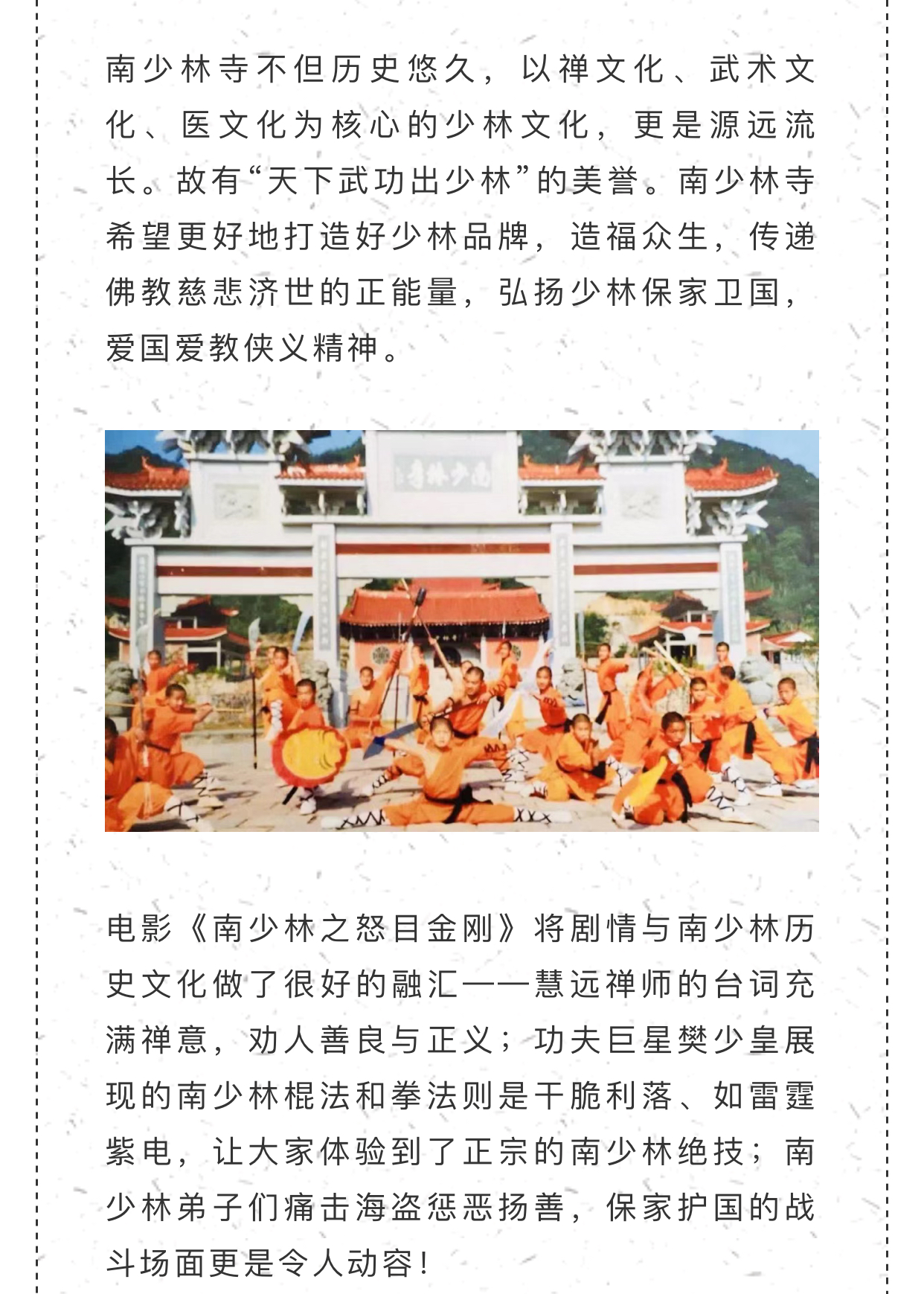 南少林寺不但历史悠久，以禅文化、武术文化、医文化为核心的少林文化，更是源远流长。故有“天下武功出少林”的美誉。南少林寺希望更好地打造好少林品牌，造福众生，传递佛教慈悲济世的正能量，弘扬少林保家卫国，爱国爱教侠义精神。

南少林寺

电影《南少林之怒目金刚》将剧情与南少林历史文化做了很好的融汇——慧远禅师的台词充满禅意，劝人善良与正义；功夫巨星樊少皇展现的南少林棍法和拳法则是干脆利落、如雷霆紫电，让大家体验到了正宗的南少林绝技；南少林弟子们痛击海盗惩恶扬善，保家护国的战斗场面更是令人动容！